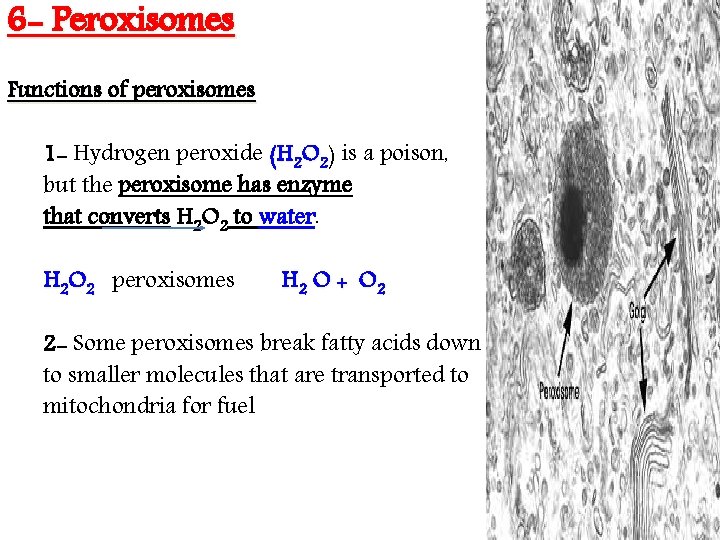 6- Peroxisomes

Functions of peroxisomes

1- Hydrogen peroxide ($H_2O_2$) is a poison, but the peroxisome has enzyme that converts $H_2O_2$ to water.

$H_2O_2$ peroxisomes $H_2O + O_2$

2- Some peroxisomes break fatty acids down to smaller molecules that are transported to mitochondria for fuel

Golgi

Peroxisome